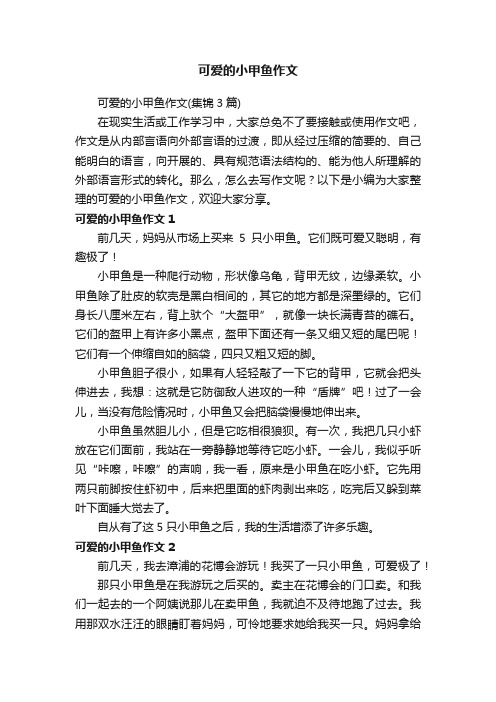 可爱的小甲鱼作文

可爱的小甲鱼作文(集锦 3 篇)

在现实生活或工作学习中，大家总免不了要接触或使用作文吧，作文是从内部言语向外部言语的过渡，即从经过压缩的简要的、自己能明白的语言，向开展的、具有规范语法结构的、能为他人所理解的外部语言形式的转化。那么，怎么去写作文呢？以下是小编为大家整理的可爱的小甲鱼作文，欢迎大家分享。

可爱的小甲鱼作文 1

前几天，妈妈从市场上买来 5 只小甲鱼。它们既可爱又聪明，有趣极了！

小甲鱼是一种爬行动物，形状像乌龟，背甲无纹，边缘柔软。小甲鱼除了肚皮的软壳是黑白相间的，其它的地方都是深墨绿的。它们身长八厘米左右，背上驮个“大盔甲”，就像一块长满青苔的礁石。它们的盔甲上有许多小黑点，盔甲下面还有一条又细又短的尾巴呢！它们有一个伸缩自如的脑袋，四只又粗又短的脚。

小甲鱼胆子很小，如果有人轻轻敲了一下它的背甲，它就会把头伸进去，我想：这就是它防御敌人进攻的一种“盾牌”吧！过了一会儿，当没有危险情况时，小甲鱼又会把脑袋慢慢地伸出来。

小甲鱼虽然胆儿小，但是它吃相很狼狈。有一次，我把几只小虾放在它们面前，我站在一旁静静地等待它吃小虾。一会儿，我似乎听见“咔嚓，咔嚓”的声响，我一看，原来是小甲鱼在吃小虾。它先用两只前脚按住虾初中，后来把里面的虾肉剥出来吃，吃完后又躲到菜叶下面睡大觉去了。

自从有了这 5 只小甲鱼之后，我的生活增添了许多乐趣。

可爱的小甲鱼作文 2

前几天，我去漳浦的花博会游玩！我买了一只小甲鱼，可爱极了！

那只小甲鱼是在我游玩之后买的。卖主在花博会的门口卖。和我们一起去的一个阿姨说那儿在卖甲鱼，我就迫不及待地跑了过去。我用那双水汪汪的眼睛盯着妈妈，可怜地要求她给我买一只。妈妈拿给